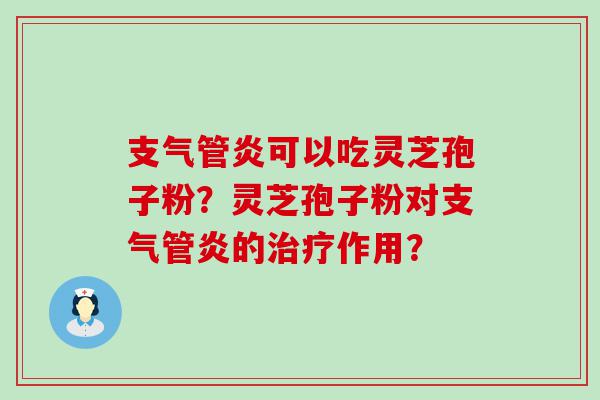 支气管炎可以吃灵芝孢子粉？灵芝孢子粉对支气管炎的治疗作用？